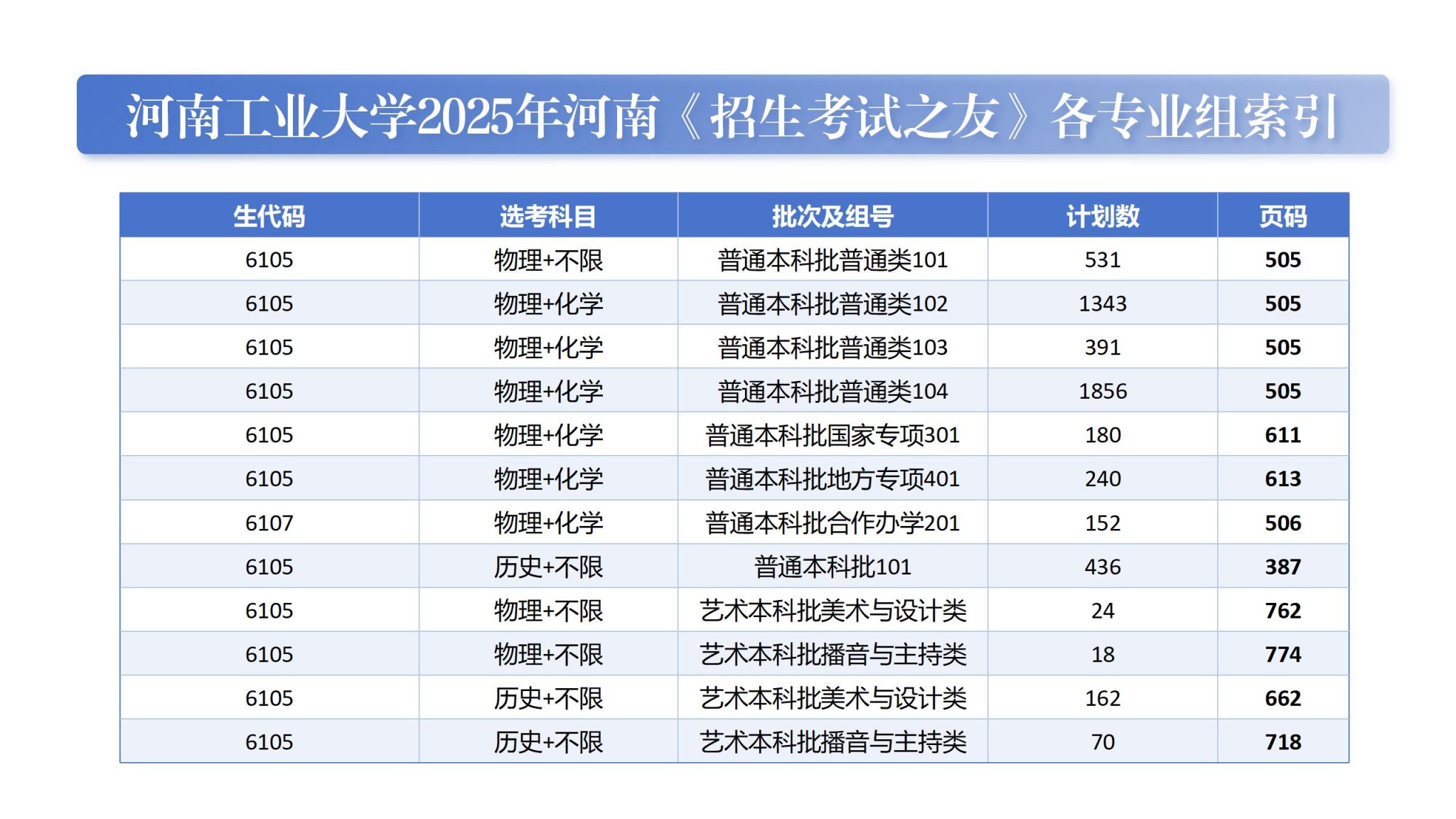 河南工业大学2025年河南《招生考试之友》各专业组索引

| 生代码 | 选考科目 | 批次及组号 | 计划数 | 页码 |
|---|---|---|---|---|
| 6105 | 物理+不限 | 普通本科批普通类101 | 531 | 505 |
| 6105 | 物理+化学 | 普通本科批普通类102 | 1343 | 505 |
| 6105 | 物理+化学 | 普通本科批普通类103 | 391 | 505 |
| 6105 | 物理+化学 | 普通本科批普通类104 | 1856 | 505 |
| 6105 | 物理+化学 | 普通本科批国家专项301 | 180 | 611 |
| 6105 | 物理+化学 | 普通本科批地方专项401 | 240 | 613 |
| 6107 | 物理+化学 | 普通本科批合作办学201 | 152 | 506 |
| 6105 | 历史+不限 | 普通本科批101 | 436 | 387 |
| 6105 | 物理+不限 | 艺术本科批美术与设计类 | 24 | 762 |
| 6105 | 物理+不限 | 艺术本科批播音与主持类 | 18 | 774 |
| 6105 | 历史+不限 | 艺术本科批美术与设计类 | 162 | 662 |
| 6105 | 历史+不限 | 艺术本科批播音与主持类 | 70 | 718 |